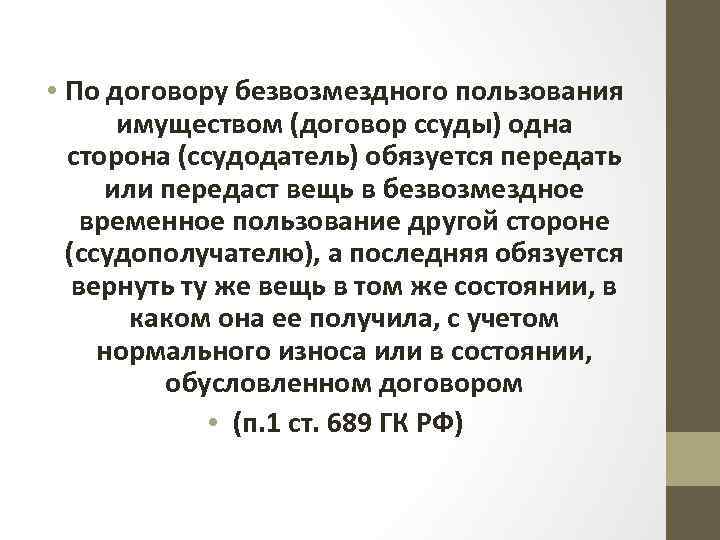 • По договору безвозмездного пользования имуществом (договор ссуды) одна сторона (ссудодатель) обязуется передать или передаст вещь в безвозмездное временное пользование другой стороне (ссудополучателю), а последняя обязуется вернуть ту же вещь в том же состоянии, в каком она ее получила, с учетом нормального износа или в состоянии, обусловленном договором

• (п.1 ст. 689 ГК РФ)